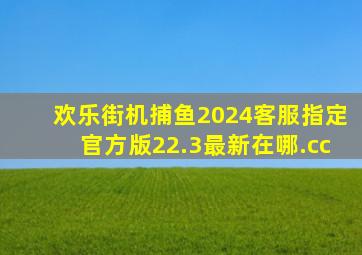 欢乐街机捕鱼2024客服指定官方版22.3最新在哪.cc